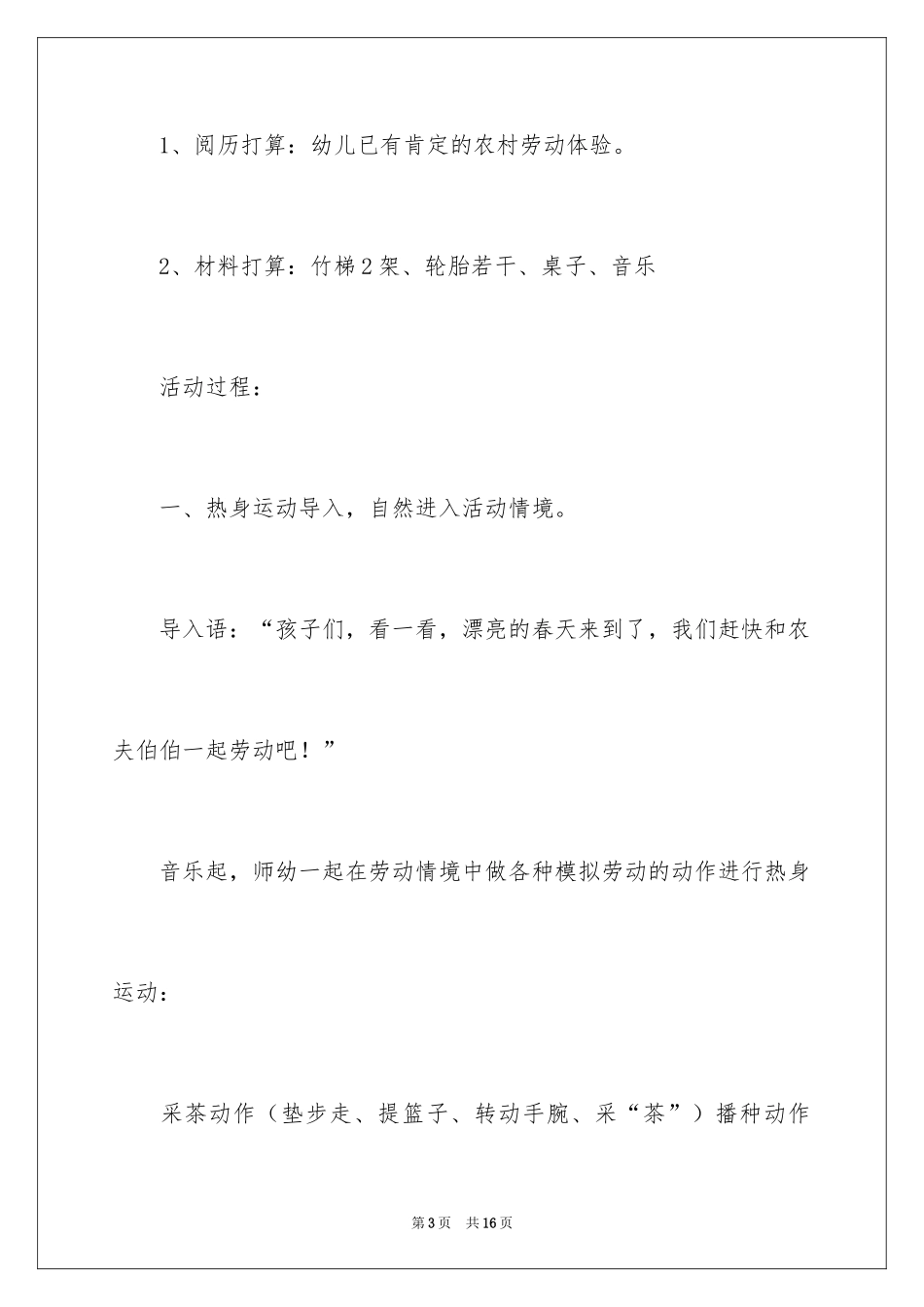 1、阅历打算：幼儿已有肯定的农村劳动体验。

2、材料打算：竹梯2架、轮胎若干、桌子、音乐

活动过程：

一、热身运动导入，自然进入活动情境。

导入语：“孩子们，看一看，漂亮的春天来到了，我们赶快和农夫伯伯一起劳动吧！”

音乐起，师幼一起在劳动情境中做各种模拟劳动的动作进行热身运动：

采茶动作（垫步走、提篮子、转动手腕、采“茶”）播种动作

第3页　共16页